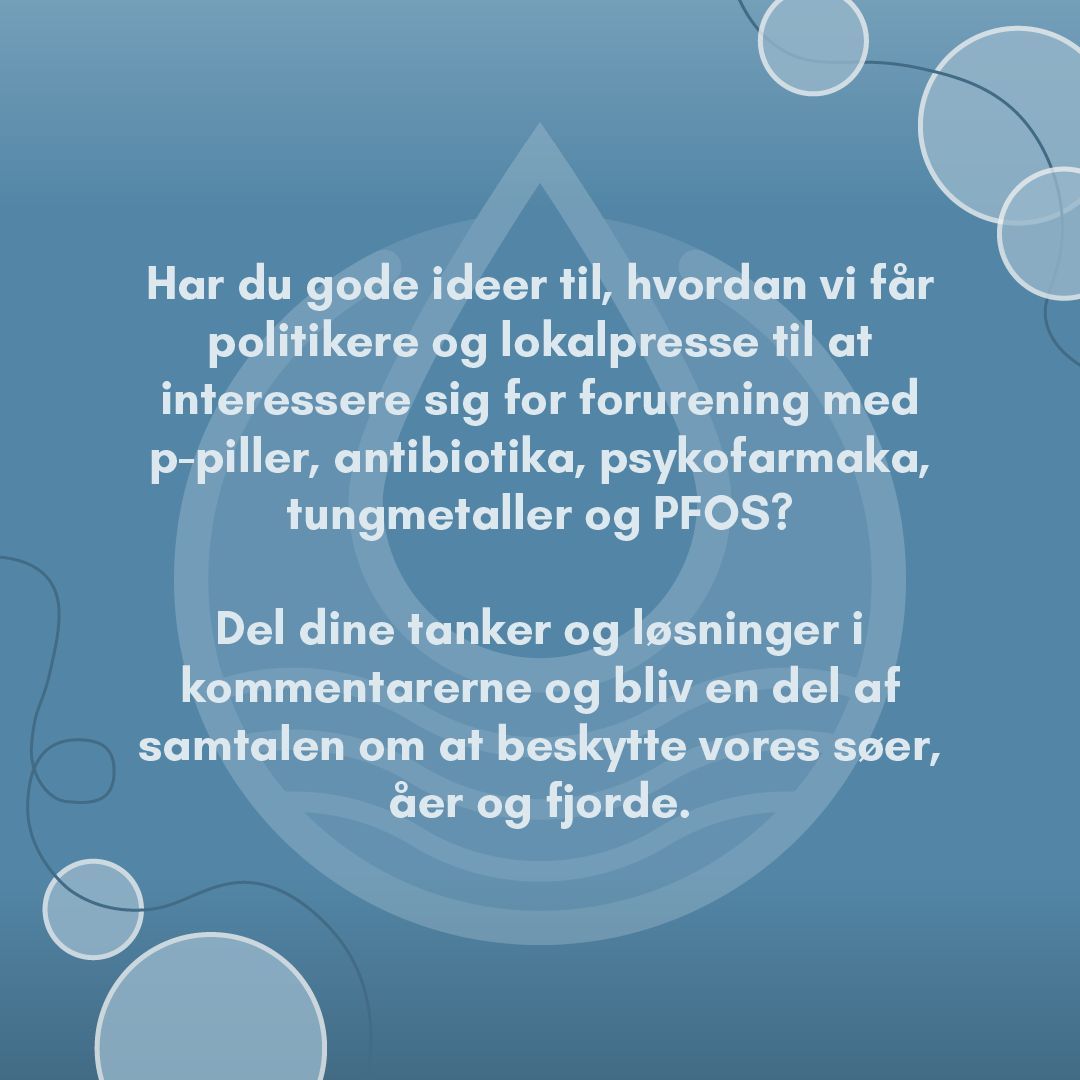 Har du gode ideer til, hvordan vi får politikere og lokalpresse til at interessere sig for forurening med p-piller, antibiotika, psykofarmaka, tungmetaller og PFOS?

Del dine tanker og løsninger i kommentarerne og bliv en del af samtalen om at beskytte vores søer, åer og fjorde.